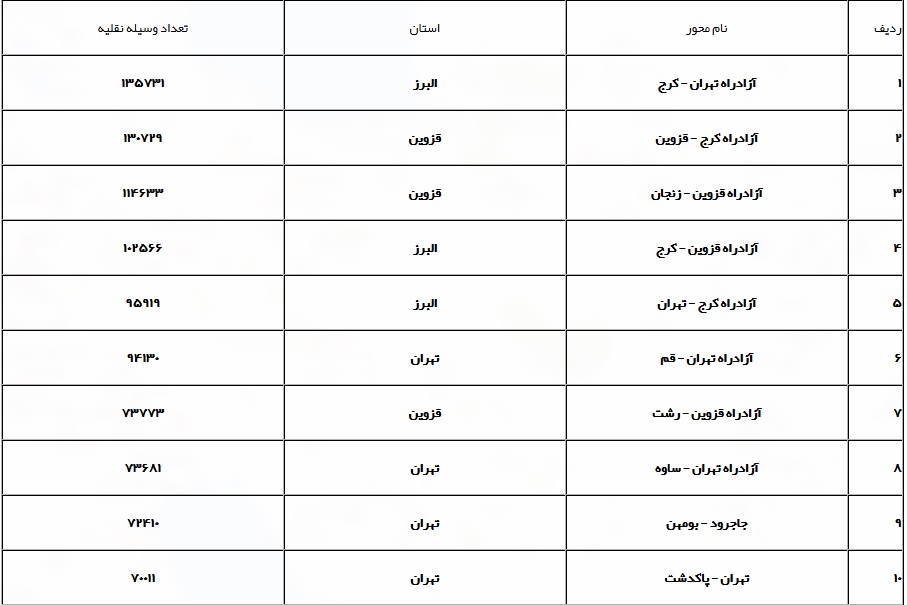 | ردیف | نام محور | استان | تعداد وسیله نقلیه |
|---|---|---|---|
| ۱ | آزادراه تهران - کرج | البرز | ۱۳۵۷۳۱ |
| ۲ | آزادراه کرج - قزوین | قزوین | ۱۳۰۷۲۹ |
| ۳ | آزادراه قزوین - زنجان | قزوین | ۱۱۴۶۳۳ |
| ۴ | آزادراه قزوین - کرج | البرز | ۱۰۲۵۶۶ |
| ۵ | آزادراه کرج - تهران | البرز | ۹۵۹۱۹ |
| ۶ | آزادراه تهران - قم | تهران | ۹۴۱۳۰ |
| ۷ | آزادراه قزوین - رشت | قزوین | ۷۳۷۷۳ |
| ۸ | آزادراه تهران - ساوه | تهران | ۷۳۶۸۱ |
| ۹ | جاجرود - بومهن | تهران | ۷۲۴۱۰ |
| ۱۰ | تهران - پاکدشت | تهران | ۷۰۰۱۱ |